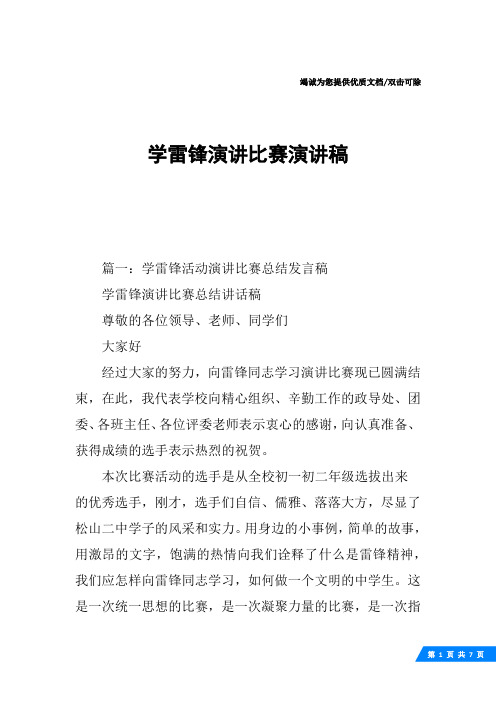 竭诚为您提供优质文档/双击可除

学雷锋演讲比赛演讲稿

篇一：学雷锋活动演讲比赛总结发言稿

学雷锋演讲比赛总结讲话稿

尊敬的各位领导、老师、同学们

大家好

经过大家的努力，向雷锋同志学习演讲比赛现已圆满结束，在此，我代表学校向精心组织、辛勤工作的政导处、团委、各班主任、各位评委老师表示衷心的感谢，向认真准备、获得成绩的选手表示热烈的祝贺。

本次比赛活动的选手是从全校初一初二年级选拔出来的优秀选手，刚才，选手们自信、儒雅、落落大方，尽显了松山二中学子的风采和实力。用身边的小事例，简单的故事，用激昂的文字，饱满的热情向我们诠释了什么是雷锋精神，我们应怎样向雷锋同志学习，如何做一个文明的中学生。这是一次统一思想的比赛，是一次凝聚力量的比赛，是一次指

第 1 页 共 7 页